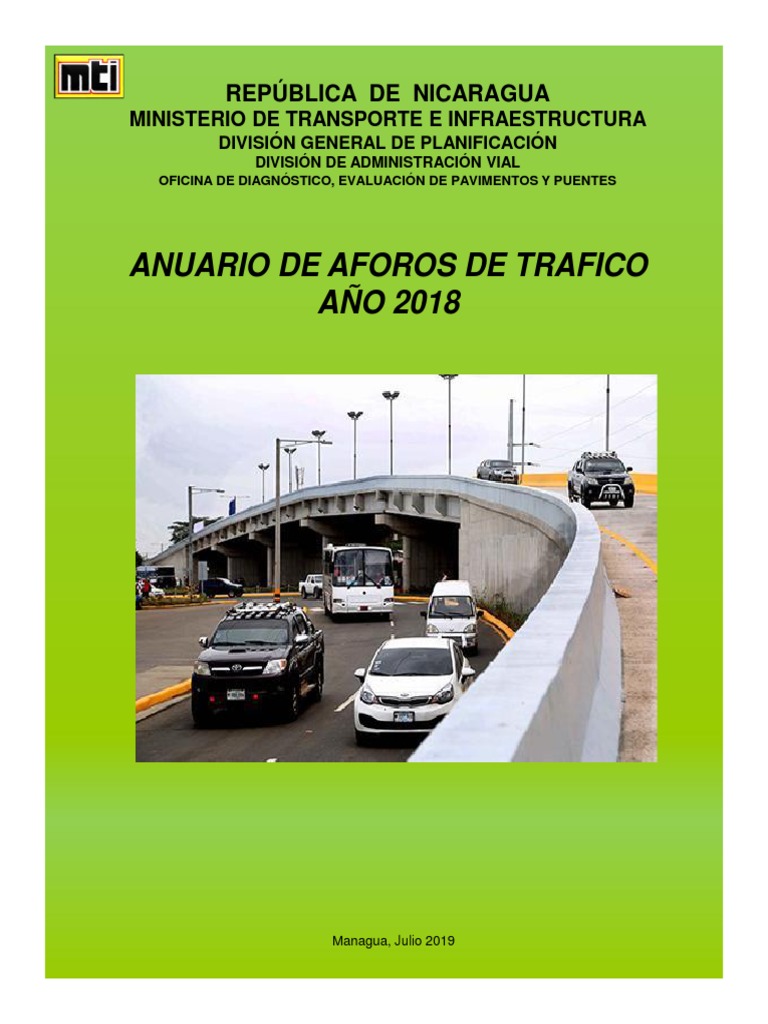 mti

REPÚBLICA DE NICARAGUA
MINISTERIO DE TRANSPORTE E INFRAESTRUCTURA
DIVISIÓN GENERAL DE PLANIFICACIÓN
DIVISIÓN DE ADMINISTRACIÓN VIAL
OFICINA DE DIAGNÓSTICO, EVALUACIÓN DE PAVIMENTOS Y PUENTES

ANUARIO DE AFOROS DE TRAFICO
AÑO 2018

Managua, Julio 2019